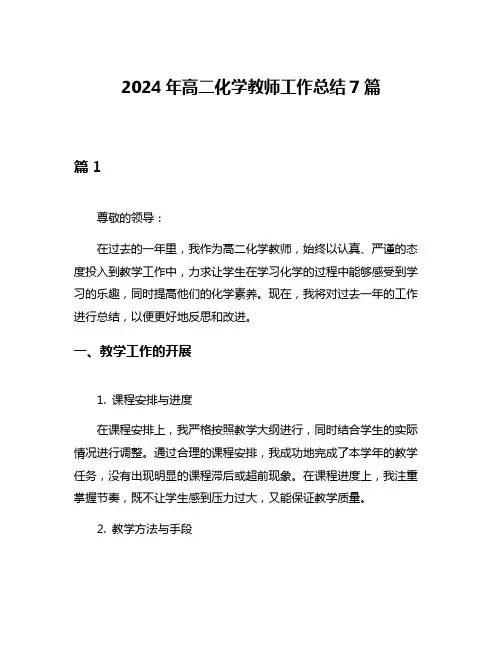 2024 年高二化学教师工作总结 7 篇

篇 1

尊敬的领导：

在过去的一年里，我作为高二化学教师，始终以认真、严谨的态度投入到教学工作中，力求让学生在学习化学的过程中能够感受到学习的乐趣，同时提高他们的化学素养。现在，我将对过去一年的工作进行总结，以便更好地反思和改进。

一、教学工作的开展

1. 课程安排与进度

在课程安排上，我严格按照教学大纲进行，同时结合学生的实际情况进行调整。通过合理的课程安排，我成功地完成了本学年的教学任务，没有出现明显的课程滞后或超前现象。在课程进度上，我注重掌握节奏，既不让学生感到压力过大，又能保证教学质量。

2. 教学方法与手段